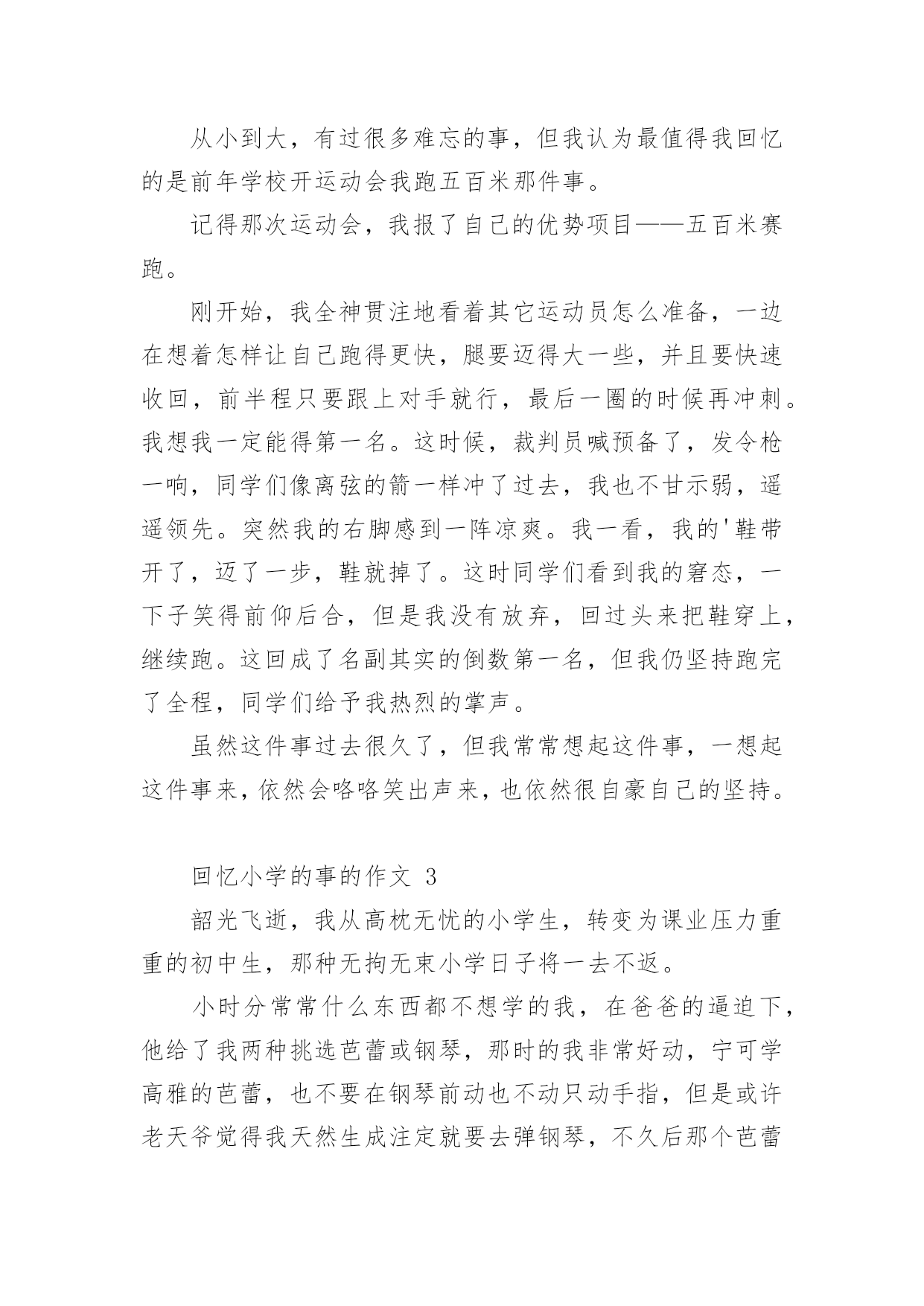 从小到大，有过很多难忘的事，但我认为最值得我回忆的是前年学校开运动会我跑五百米那件事。

记得那次运动会，我报了自己的优势项目——五百米赛跑。

刚开始，我全神贯注地看着其它运动员怎么准备，一边在想着怎样让自己跑得更快，腿要迈得大一些，并且要快速收回，前半程只要跟上对手就行，最后一圈的时候再冲刺。我想我一定能得第一名。这时候，裁判员喊预备了，发令枪一响，同学们像离弦的箭一样冲了过去，我也不甘示弱，遥遥领先。突然我的右脚感到一阵凉爽。我一看，我的'鞋带开了，迈了一步，鞋就掉了。这时同学们看到我的窘态，一下子笑得前仰后合，但是我没有放弃，回过头来把鞋穿上，继续跑。这回成了名副其实的倒数第一名，但我仍坚持跑完了全程，同学们给予我热烈的掌声。

虽然这件事过去很久了，但我常常想起这件事，一想起这件事来，依然会咯咯笑出声来，也依然很自豪自己的坚持。

回忆小学的事的作文 3

韶光飞逝，我从高枕无忧的小学生，转变为课业压力重重的初中生，那种无拘无束小学日子将一去不返。

小时分常常什么东西都不想学的我，在爸爸的逼迫下，他给了我两种挑选芭蕾或钢琴，那时的我非常好动，宁可学高雅的芭蕾，也不要在钢琴前动也不动只动手指，但是或许老天爷觉得我天然生成注定就要去弹钢琴，不久后那个芭蕾